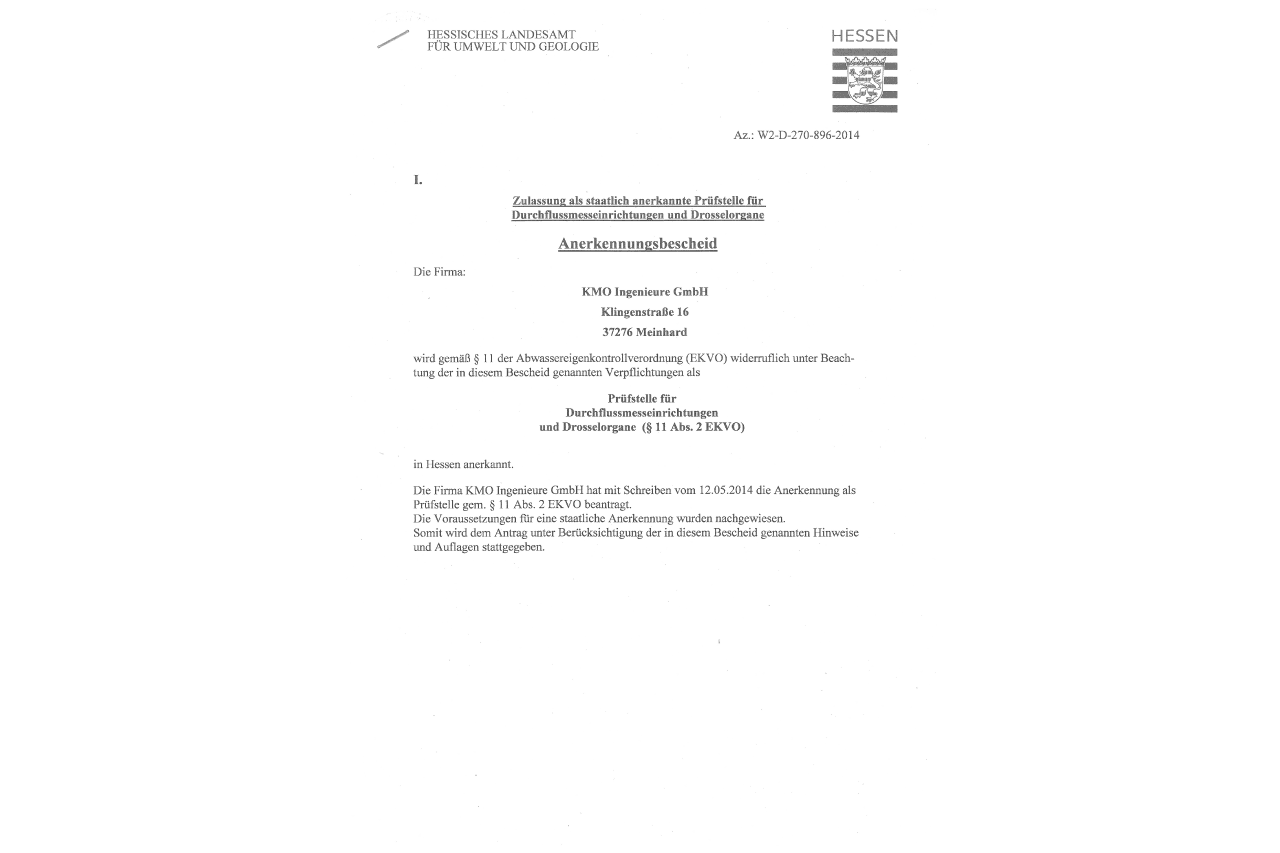 HESSISCHES LANDESAMT
FÜR UMWELT UND GEOLOGIE

HESSEN

Az.: W2-D-270-896-2014

I.

Zulassung als staatlich anerkannte Prüfstelle für Durchflussmesseinrichtungen und Drosselorgane

Anerkennungsbescheid

Die Firma:

KMO Ingenieure GmbH
Klingenstraße 16
37276 Meinhard

wird gemäß § 11 der Abwassereigenkontrollverordnung (EKVO) widerruflich unter Beachtung der in diesem Bescheid genannten Verpflichtungen als

Prüfstelle für
Durchflussmesseinrichtungen
und Drosselorgane (§ 11 Abs. 2 EKVO)

in Hessen anerkannt.

Die Firma KMO Ingenieure GmbH hat mit Schreiben vom 12.05.2014 die Anerkennung als Prüfstelle gem. § 11 Abs. 2 EKVO beantragt.
Die Voraussetzungen für eine staatliche Anerkennung wurden nachgewiesen.
Somit wird dem Antrag unter Berücksichtigung der in diesem Bescheid genannten Hinweise und Auflagen stattgegeben.